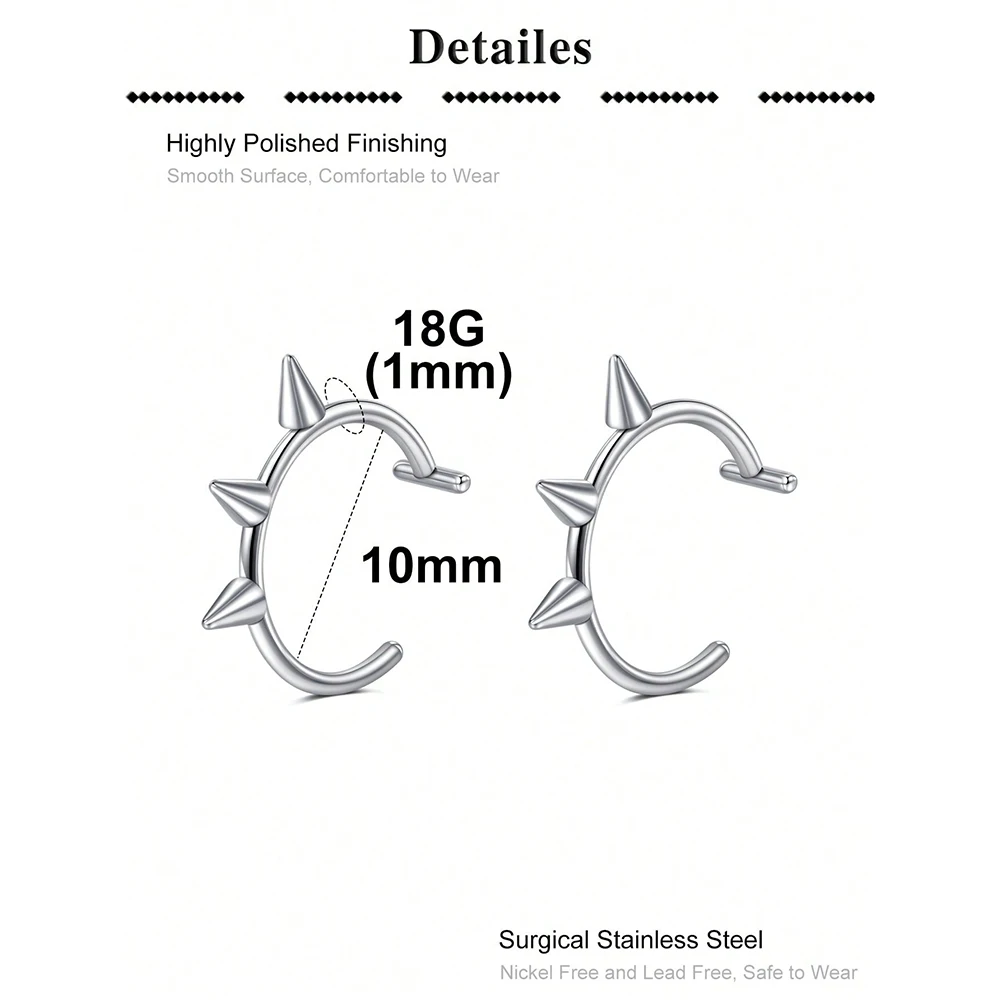 Detailes

Highly Polished Finishing
Smooth Surface, Comfortable to Wear

18G
(1mm)

10mm

Surgical Stainless Steel
Nickel Free and Lead Free, Safe to Wear